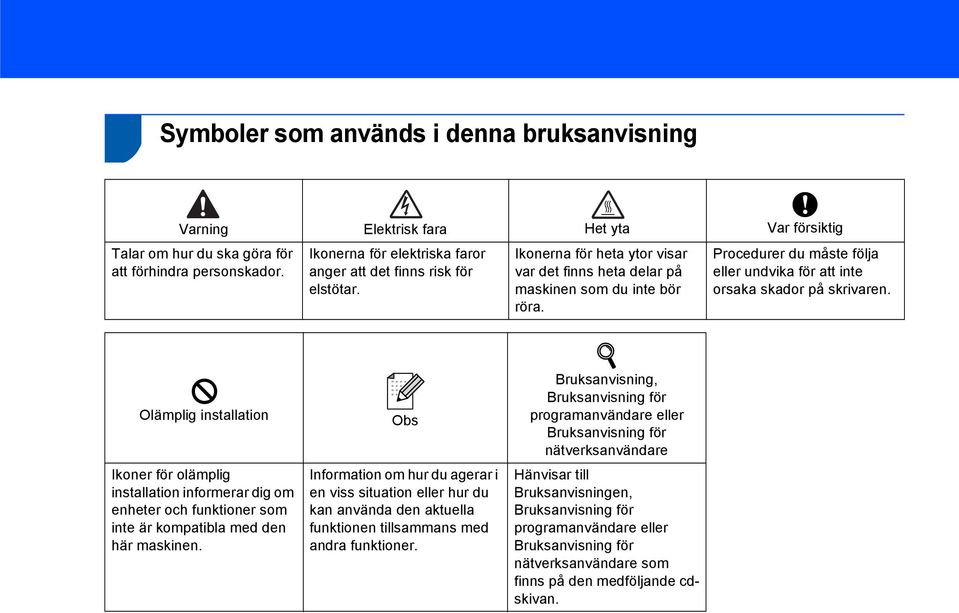 Symboler som används i denna bruksanvisning

| Varning | Elektrisk fara | Het yta | Var försiktig |
|---|---|---|---|
| Talar om hur du ska göra för att förhindra personskador. | Ikonerna för elektriska faror anger att det finns risk för elstötar. | Ikonerna för heta ytor visar var det finns heta delar på maskinen som du inte bör röra. | Procedurer du måste följa eller undvika för att inte orsaka skador på skrivaren. |

| Olämplig installation | Obs | Bruksanvisning, Bruksanvisning för programanvändare eller Bruksanvisning för nätverksanvändare |
|---|---|---|
| Ikoner för olämplig installation informerar dig om enheter och funktioner som inte är kompatibla med den här maskinen. | Information om hur du agerar i en viss situation eller hur du kan använda den aktuella funktionen tillsammans med andra funktioner. | Hänvisar till Bruksanvisningen, Bruksanvisning för programanvändare eller Bruksanvisning för nätverksanvändare som finns på den medföljande cd-skivan. |